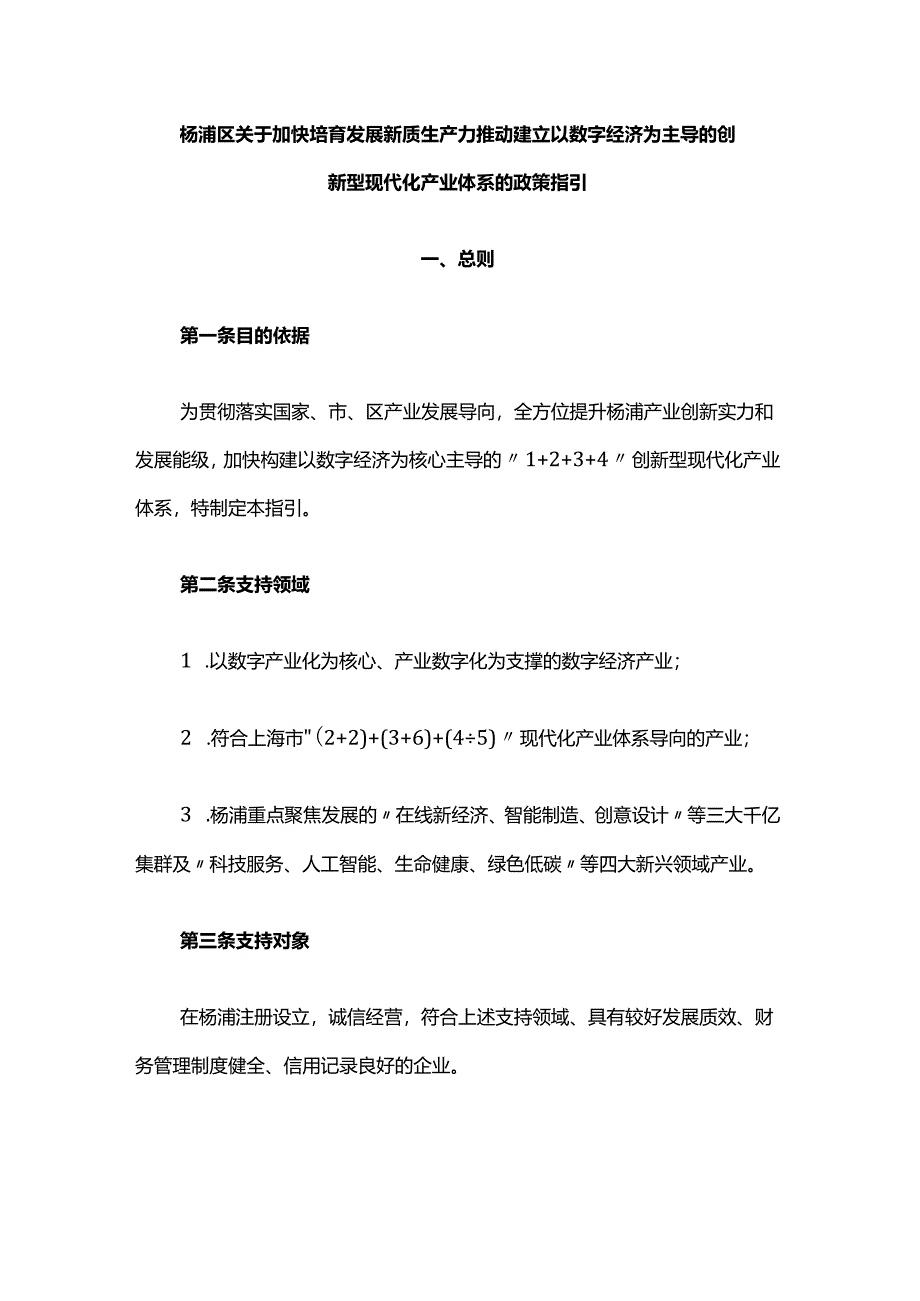 杨浦区关于加快培育发展新质生产力推动建立以数字经济为主导的创新型现代化产业体系的政策指引

一、总则

第一条目的依据

为贯彻落实国家、市、区产业发展导向，全方位提升杨浦产业创新实力和发展能级，加快构建以数字经济为核心主导的〃1+2+3+4〃创新型现代化产业体系，特制定本指引。

第二条支持领域

1 .以数字产业化为核心、产业数字化为支撑的数字经济产业；

2 .符合上海市"(2+2)+(3+6)+(4÷5)〃现代化产业体系导向的产业；

3 .杨浦重点聚焦发展的〃在线新经济、智能制造、创意设计〃等三大千亿集群及〃科技服务、人工智能、生命健康、绿色低碳〃等四大新兴领域产业。

第三条支持对象

在杨浦注册设立，诚信经营，符合上述支持领域、具有较好发展质效、财务管理制度健全、信用记录良好的企业。